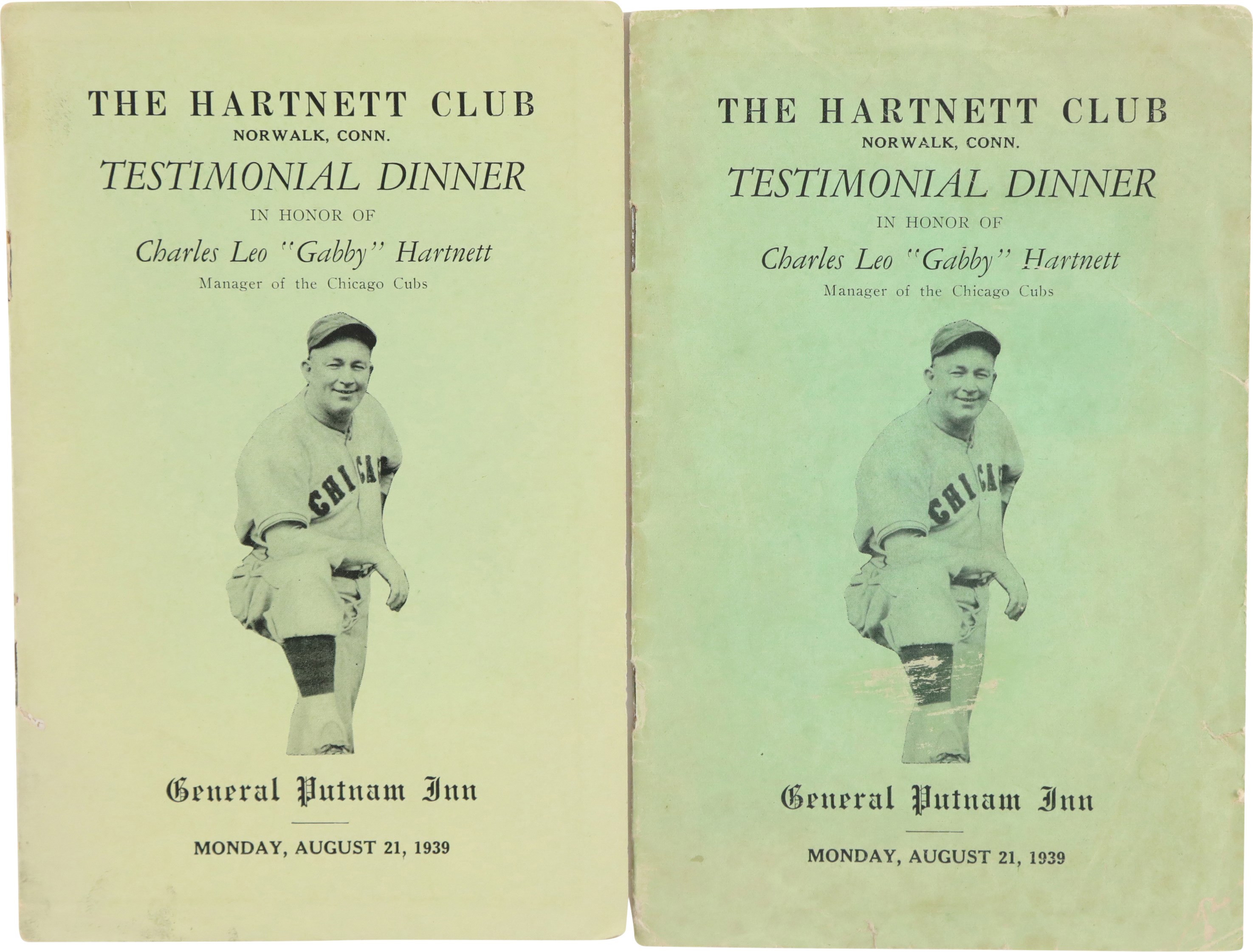 THE HARTNETT CLUB
NORWALK, CONN.

TESTIMONIAL DINNER

IN HONOR OF

Charles Leo "Gabby" Hartnett

Manager of the Chicago Cubs

CHICA

General Putnam Inn

MONDAY, AUGUST 21, 1939

THE HARTNETT CLUB
NORWALK, CONN.

TESTIMONIAL DINNER

IN HONOR OF

Charles Leo "Gabby" Hartnett

Manager of the Chicago Cubs

CHICA

General Putnam Inn

MONDAY, AUGUST 21, 1939